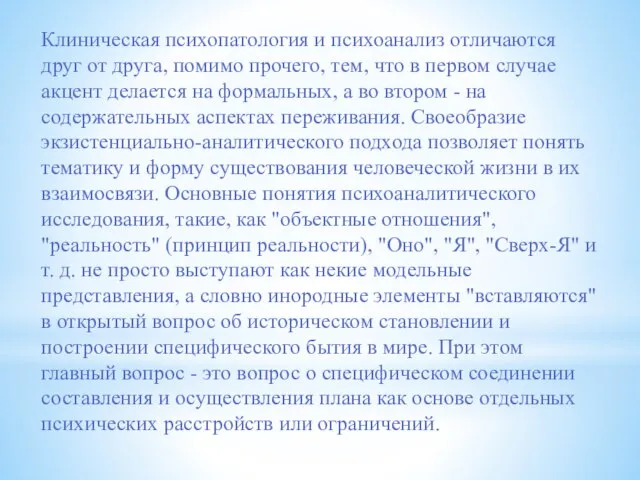 Клиническая психопатология и психоанализ отличаются друг от друга, помимо прочего, тем, что в первом случае акцент делается на формальных, а во втором - на содержательных аспектах переживания. Своеобразие экзистенциально-аналитического подхода позволяет понять тематику и форму существования человеческой жизни в их взаимосвязи. Основные понятия психоаналитического исследования, такие, как "объектные отношения", "реальность" (принцип реальности), "Оно", "Я", "Сверх-Я" и т. д. не просто выступают как некие модельные представления, а словно инородные элементы "вставляются" в открытый вопрос об историческом становлении и построении специфического бытия в мире. При этом главный вопрос - это вопрос о специфическом соединении составления и осуществления плана как основе отдельных психических расстройств или ограничений.